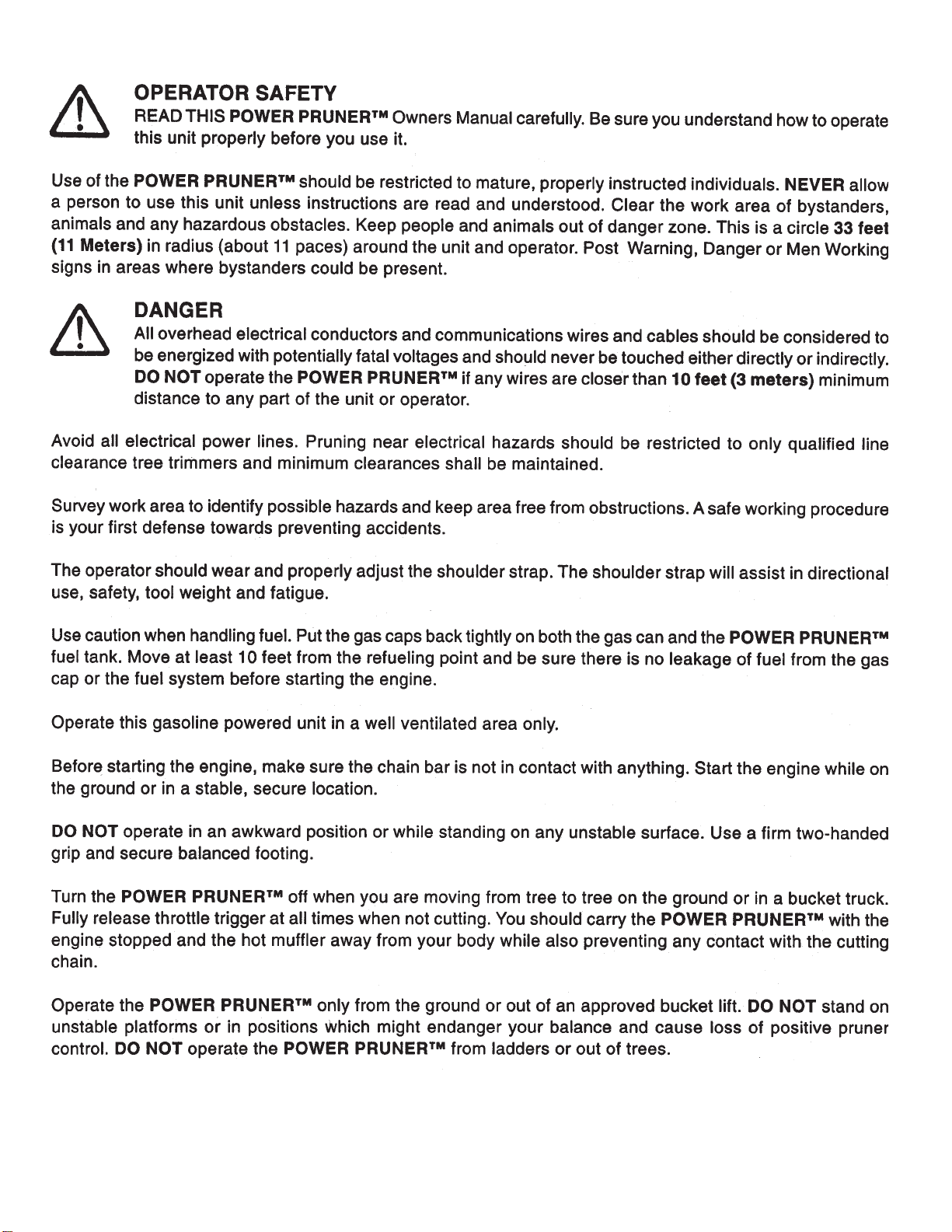 OPERATOR SAFETY
READ THIS POWER PRUNER™ Owners Manual carefully. Be sure you understand how to operate this unit properly before you use it.

Use of the POWER PRUNER™ should be restricted to mature, properly instructed individuals. NEVER allow a person to use this unit unless instructions are read and understood. Clear the work area of bystanders, animals and any hazardous obstacles. Keep people and animals out of danger zone. This is a circle 33 feet (11 Meters) in radius (about 11 paces) around the unit and operator. Post Warning, Danger or Men Working signs in areas where bystanders could be present.

DANGER
All overhead electrical conductors and communications wires and cables should be considered to be energized with potentially fatal voltages and should never be touched either directly or indirectly. DO NOT operate the POWER PRUNER™ if any wires are closer than 10 feet (3 meters) minimum distance to any part of the unit or operator.

Avoid all electrical power lines. Pruning near electrical hazards should be restricted to only qualified line clearance tree trimmers and minimum clearances shall be maintained.

Survey work area to identify possible hazards and keep area free from obstructions. A safe working procedure is your first defense towards preventing accidents.

The operator should wear and properly adjust the shoulder strap. The shoulder strap will assist in directional use, safety, tool weight and fatigue.

Use caution when handling fuel. Put the gas caps back tightly on both the gas can and the POWER PRUNER™ fuel tank. Move at least 10 feet from the refueling point and be sure there is no leakage of fuel from the gas cap or the fuel system before starting the engine.

Operate this gasoline powered unit in a well ventilated area only.

Before starting the engine, make sure the chain bar is not in contact with anything. Start the engine while on the ground or in a stable, secure location.

DO NOT operate in an awkward position or while standing on any unstable surface. Use a firm two-handed grip and secure balanced footing.

Turn the POWER PRUNER™ off when you are moving from tree to tree on the ground or in a bucket truck. Fully release throttle trigger at all times when not cutting. You should carry the POWER PRUNER™ with the engine stopped and the hot muffler away from your body while also preventing any contact with the cutting chain.

Operate the POWER PRUNER™ only from the ground or out of an approved bucket lift. DO NOT stand on unstable platforms or in positions which might endanger your balance and cause loss of positive pruner control. DO NOT operate the POWER PRUNER™ from ladders or out of trees.